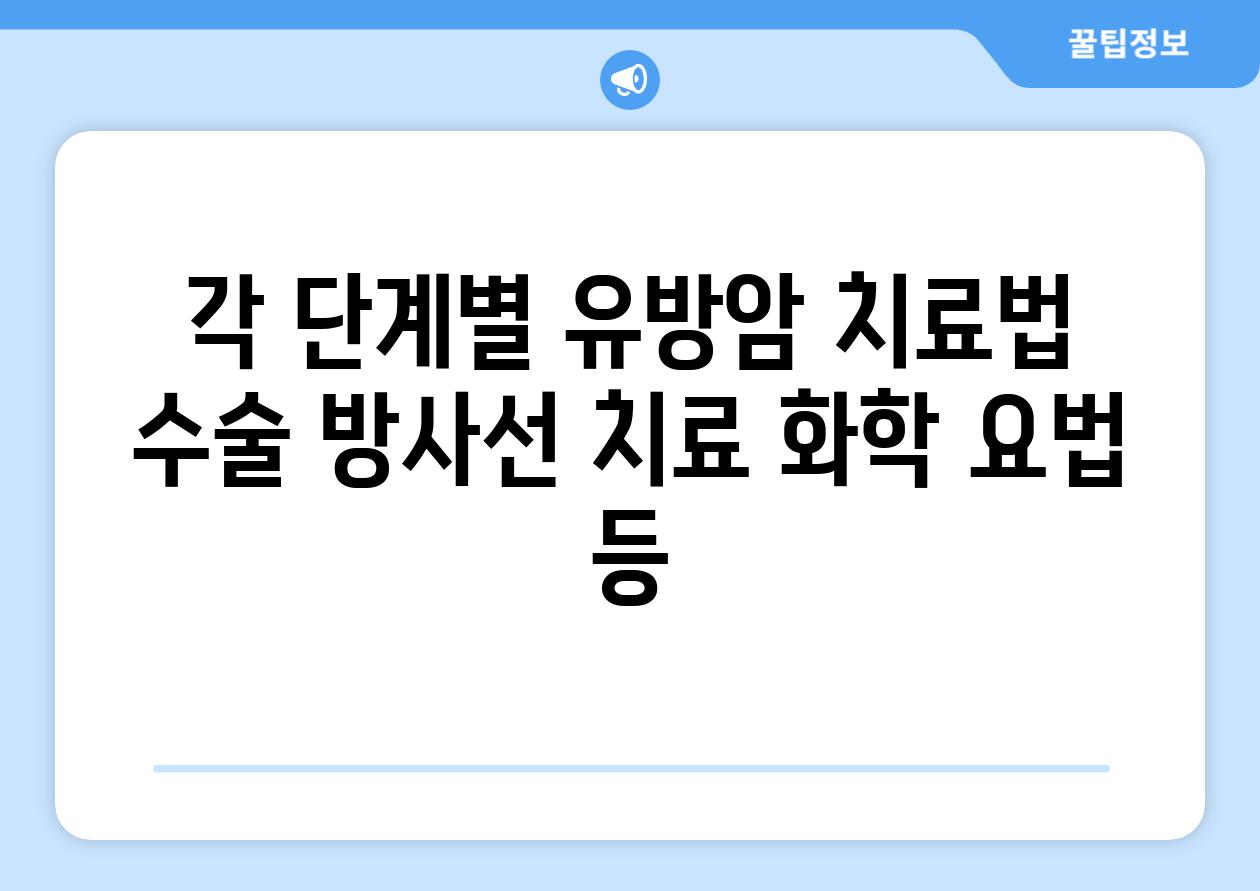 꿀팁정보

각 단계별 유방암 치료법 수술 방사선 치료 화학 요법 등